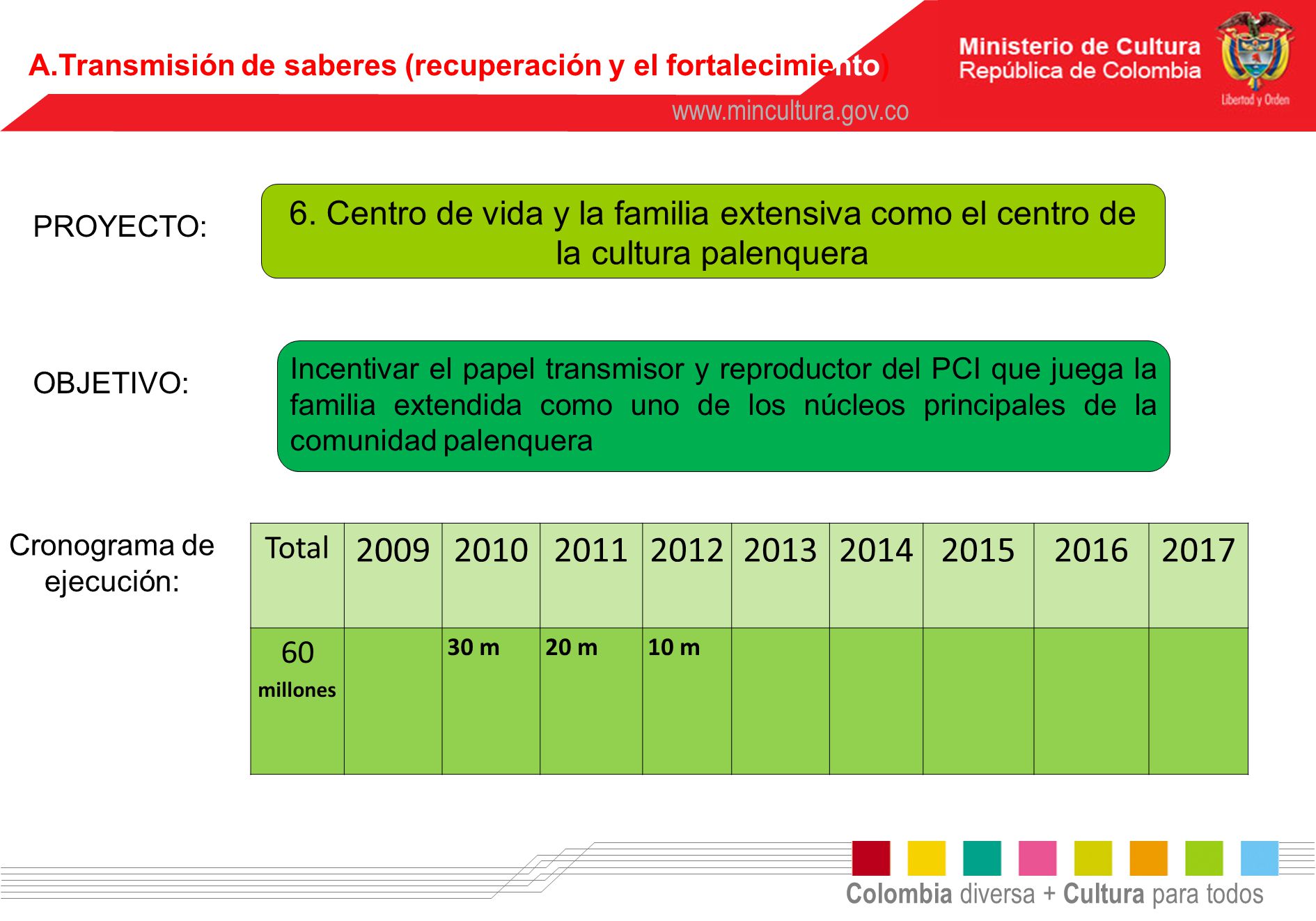 A.Transmisión de saberes (recuperación y el fortalecimiento)

Ministerio de Cultura
República de Colombia

Libertad y Orden

www.mincultura.gov.co

PROYECTO:

6. Centro de vida y la familia extensiva como el centro de la cultura palenquera

OBJETIVO:

Incentivar el papel transmisor y reproductor del PCI que juega la familia extendida como uno de los núcleos principales de la comunidad palenquera

Cronograma de ejecución:

| Total | 2009 | 2010 | 2011 | 2012 | 2013 | 2014 | 2015 | 2016 | 2017 |
|---|---|---|---|---|---|---|---|---|---|
| 60 millones | | 30 m | 20 m | 10 m | | | | | |

Colombia diversa + Cultura para todos